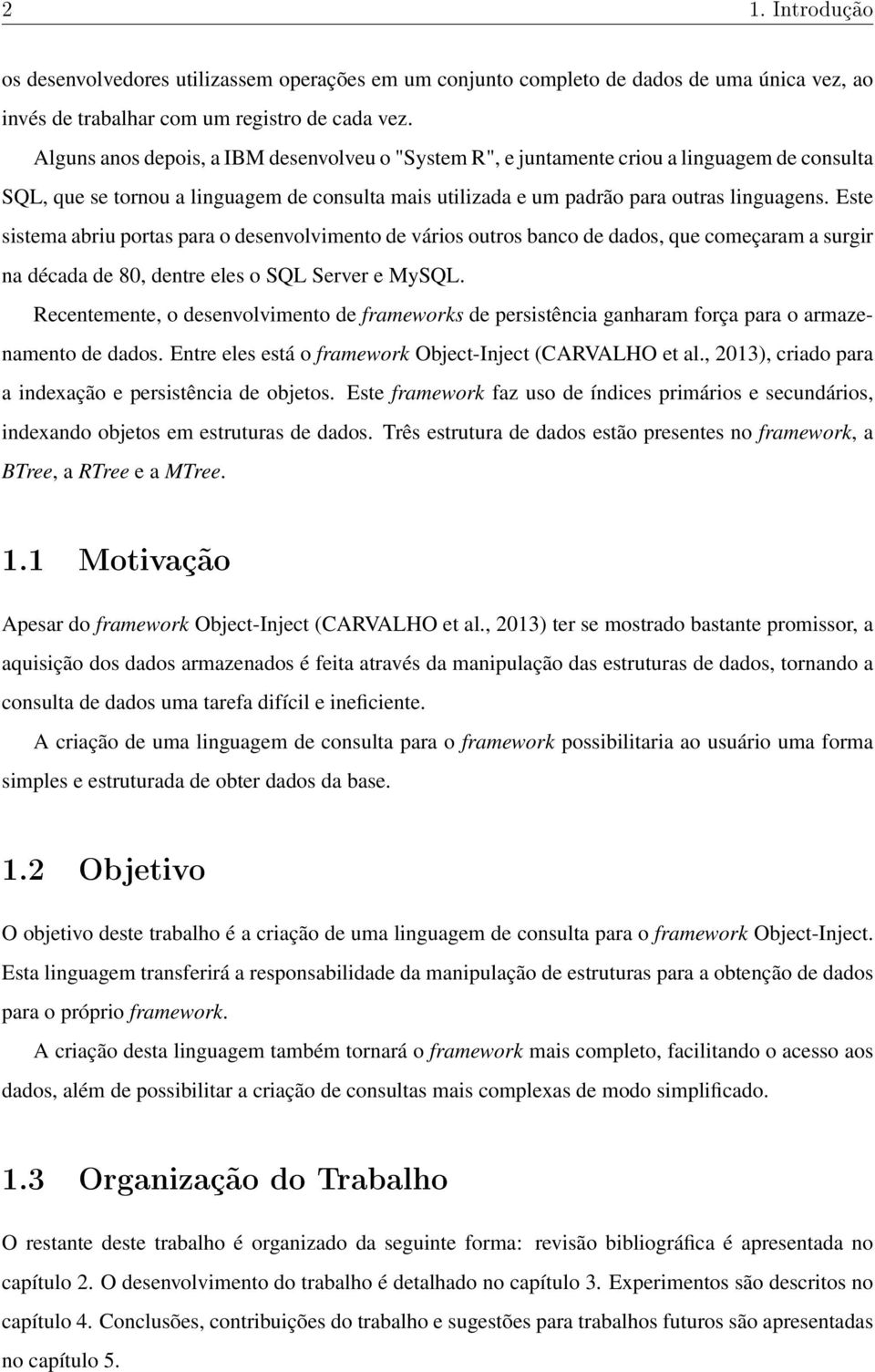 2 1. Introdução

os desenvolvedores utilizassem operações em um conjunto completo de dados de uma única vez, ao invés de trabalhar com um registro de cada vez.

Alguns anos depois, a IBM desenvolveu o "System R", e juntamente criou a linguagem de consulta SQL, que se tornou a linguagem de consulta mais utilizada e um padrão para outras linguagens. Este sistema abriu portas para o desenvolvimento de vários outros banco de dados, que começaram a surgir na década de 80, dentre eles o SQL Server e MySQL.

Recentemente, o desenvolvimento de frameworks de persistência ganharam força para o armazenamento de dados. Entre eles está o framework Object-Inject (CARVALHO et al., 2013), criado para a indexação e persistência de objetos. Este framework faz uso de índices primários e secundários, indexando objetos em estruturas de dados. Três estrutura de dados estão presentes no framework, a BTree, a RTree e a MTree.

1.1 Motivação

Apesar do framework Object-Inject (CARVALHO et al., 2013) ter se mostrado bastante promissor, a aquisição dos dados armazenados é feita através da manipulação das estruturas de dados, tornando a consulta de dados uma tarefa difícil e ineficiente.

A criação de uma linguagem de consulta para o framework possibilitaria ao usuário uma forma simples e estruturada de obter dados da base.

1.2 Objetivo

O objetivo deste trabalho é a criação de uma linguagem de consulta para o framework Object-Inject. Esta linguagem transferirá a responsabilidade da manipulação de estruturas para a obtenção de dados para o próprio framework.

A criação desta linguagem também tornará o framework mais completo, facilitando o acesso aos dados, além de possibilitar a criação de consultas mais complexas de modo simplificado.

1.3 Organização do Trabalho

O restante deste trabalho é organizado da seguinte forma: revisão bibliográfica é apresentada no capítulo 2. O desenvolvimento do trabalho é detalhado no capítulo 3. Experimentos são descritos no capítulo 4. Conclusões, contribuições do trabalho e sugestões para trabalhos futuros são apresentadas no capítulo 5.